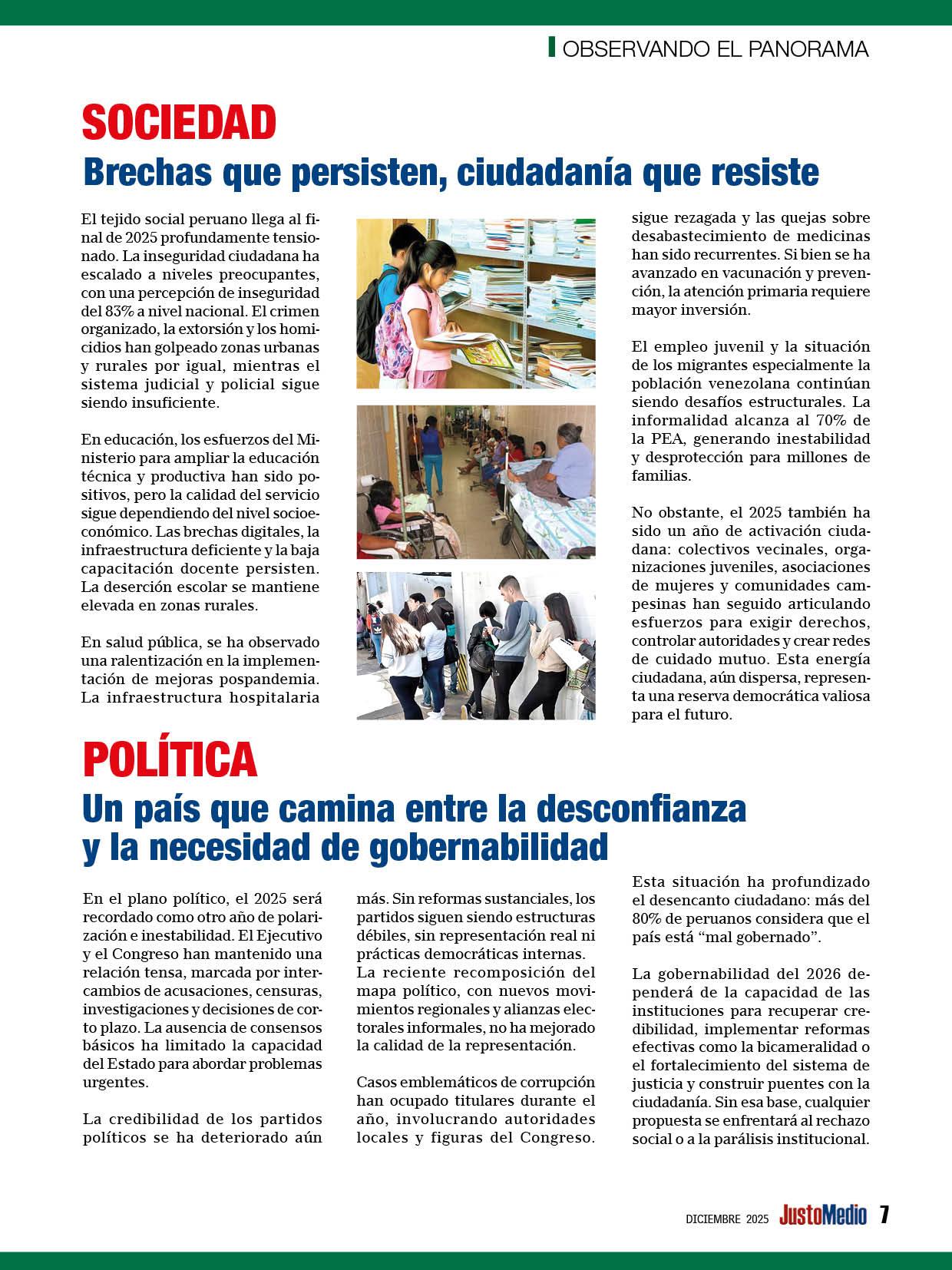 OBSERVANDO EL PANORAMA

SOCIEDAD

Brechas que persisten, ciudadanía que resiste

El tejido social peruano llega al final de 2025 profundamente tensionado. La inseguridad ciudadana ha escalado a niveles preocupantes, con una percepción de inseguridad del 83% a nivel nacional. El crimen organizado, la extorsión y los homicidios han golpeado zonas urbanas y rurales por igual, mientras el sistema judicial y policial sigue siendo insuficiente.

En educación, los esfuerzos del Ministerio para ampliar la educación técnica y productiva han sido positivos, pero la calidad del servicio sigue dependiendo del nivel socioeconómico. Las brechas digitales, la infraestructura deficiente y la baja capacitación docente persisten. La deserción escolar se mantiene elevada en zonas rurales.

En salud pública, se ha observado una ralentización en la implementación de mejoras pospandemia. La infraestructura hospitalaria sigue rezagada y las quejas sobre desabastecimiento de medicinas han sido recurrentes. Si bien se ha avanzado en vacunación y prevención, la atención primaria requiere mayor inversión.

El empleo juvenil y la situación de los migrantes especialmente la población venezolana continúan siendo desafíos estructurales. La informalidad alcanza al 70% de la PEA, generando inestabilidad y desprotección para millones de familias.

No obstante, el 2025 también ha sido un año de activación ciudadana: colectivos vecinales, organizaciones juveniles, asociaciones de mujeres y comunidades campesinas han seguido articulando esfuerzos para exigir derechos, controlar autoridades y crear redes de cuidado mutuo. Esta energía ciudadana, aún dispersa, representa una reserva democrática valiosa para el futuro.

POLÍTICA

Un país que camina entre la desconfianza y la necesidad de gobernabilidad

En el plano político, el 2025 será recordado como otro año de polarización e inestabilidad. El Ejecutivo y el Congreso han mantenido una relación tensa, marcada por intercambios de acusaciones, censuras, investigaciones y decisiones de corto plazo. La ausencia de consensos básicos ha limitado la capacidad del Estado para abordar problemas urgentes.

La credibilidad de los partidos políticos se ha deteriorado aún más. Sin reformas sustanciales, los partidos siguen siendo estructuras débiles, sin representación real ni prácticas democráticas internas.
La reciente recomposición del mapa político, con nuevos movimientos regionales y alianzas electorales informales, no ha mejorado la calidad de la representación.

Casos emblemáticos de corrupción han ocupado titulares durante el año, involucrando autoridades locales y figuras del Congreso. Esta situación ha profundizado el desencanto ciudadano: más del 80% de peruanos considera que el país está “mal gobernado”.

La gobernabilidad del 2026 dependerá de la capacidad de las instituciones para recuperar credibilidad, implementar reformas efectivas como la bicameralidad o el fortalecimiento del sistema de justicia y construir puentes con la ciudadanía. Sin esa base, cualquier propuesta se enfrentará al rechazo social o a la parálisis institucional.

DICIEMBRE 2025 JustoMedio 7